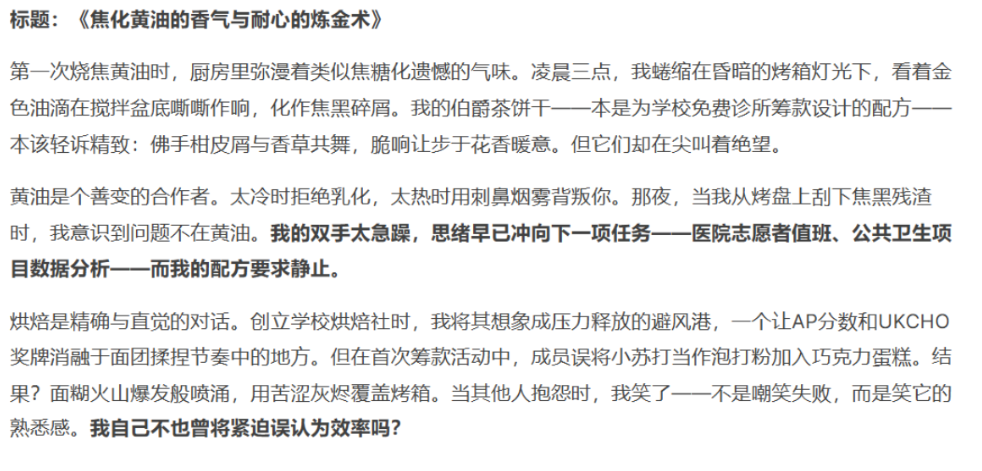 标题：《焦化黄油的香气与耐心的炼金术》

第一次烧焦黄油时，厨房里弥漫着类似焦糖化遗憾的气味。凌晨三点，我蜷缩在昏暗的烤箱灯光下，看着金色油滴在搅拌盆底嘶嘶作响，化作焦黑碎屑。我的伯爵茶饼干——本是为学校免费诊所筹款设计的配方——本该轻诉精致：佛手柑皮屑与香草共舞，脆响让步于花香暖意。但它们却在尖叫着绝望。

黄油是个善变的合作者。太冷时拒绝乳化，太热时用刺鼻烟雾背叛你。那夜，当我从烤盘上刮下焦黑残渣时，我意识到问题不在黄油。我的双手太急躁，思绪早已冲向下一项任务——医院志愿者值班、公共卫生项目数据分析——而我的配方要求静止。

烘焙是精确与直觉的对话。创立学校烘焙社时，我将其想象成压力释放的避风港，一个让AP分数和UKCHO奖牌消融于面团揉捏节奏中的地方。但在首次筹款活动中，成员误将小苏打当作泡打粉加入巧克力蛋糕。结果？面糊火山爆发般喷涌，用苦涩灰烬覆盖烤箱。当其他人抱怨时，我笑了——不是嘲笑失败，而是笑它的熟悉感。我自己不也曾将紧迫误认为效率吗？